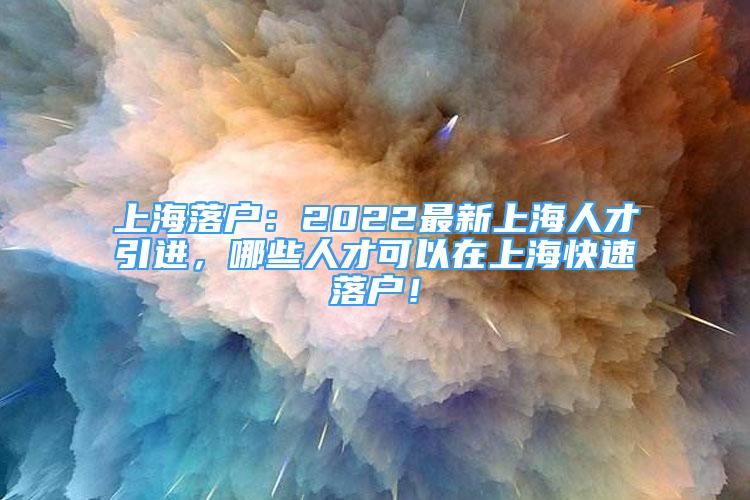 上海落户：2022最新上海人才引进，哪些人才可以在上海快速落户！